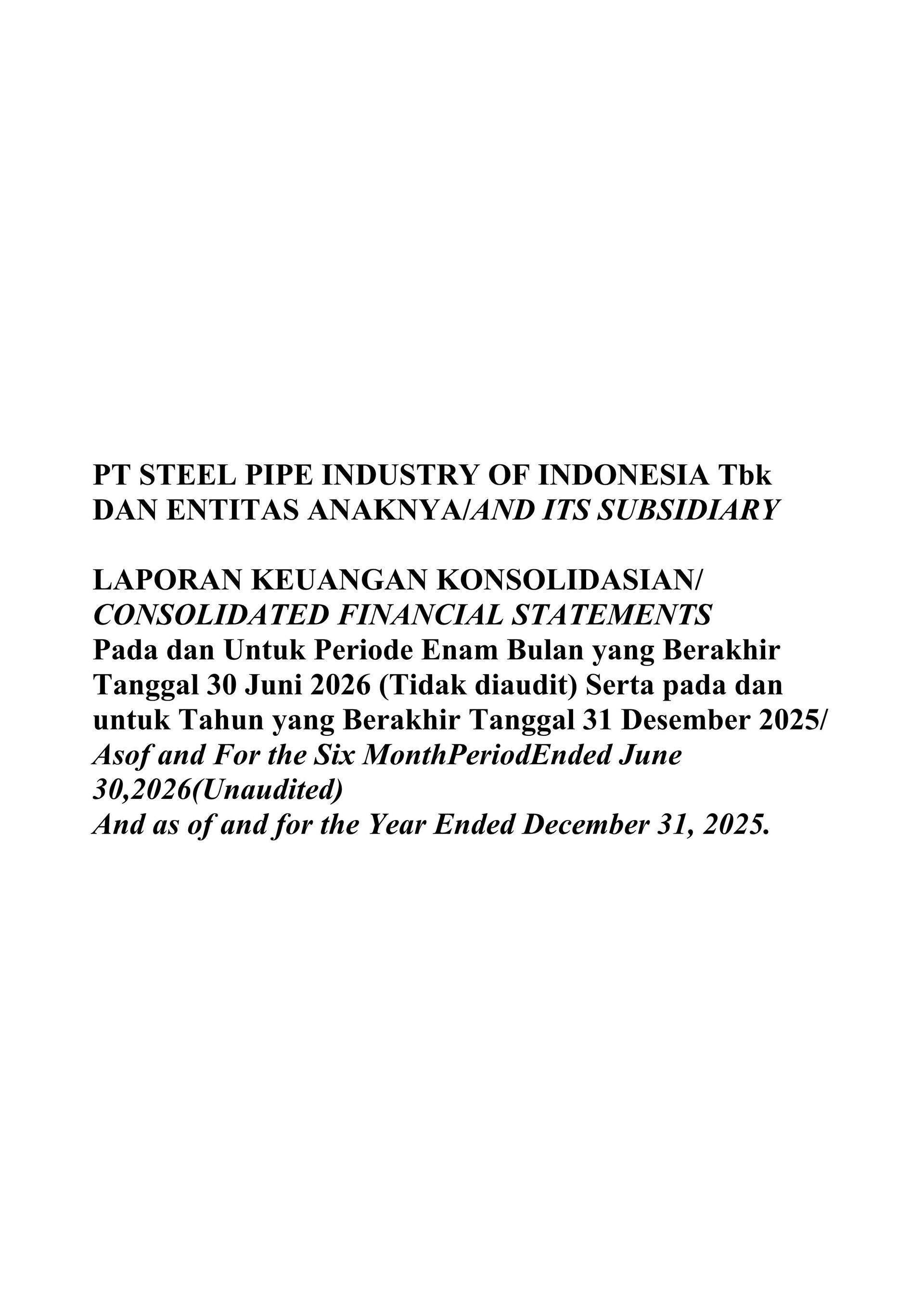 PT STEEL PIPE INDUSTRY OF INDONESIA Tbk
DAN ENTITAS ANAKNYA/AND ITS SUBSIDIARY

LAPORAN KEUANGAN KONSOLIDASIAN/
CONSOLIDATED FINANCIAL STATEMENTS
Pada dan Untuk Periode Enam Bulan yang Berakhir Tanggal 30 Juni 2026 (Tidak diaudit) Serta pada dan untuk Tahun yang Berakhir Tanggal 31 Desember 2025/
Asof and For the Six MonthPeriodEnded June 30,2026(Unaudited)
And as of and for the Year Ended December 31, 2025.